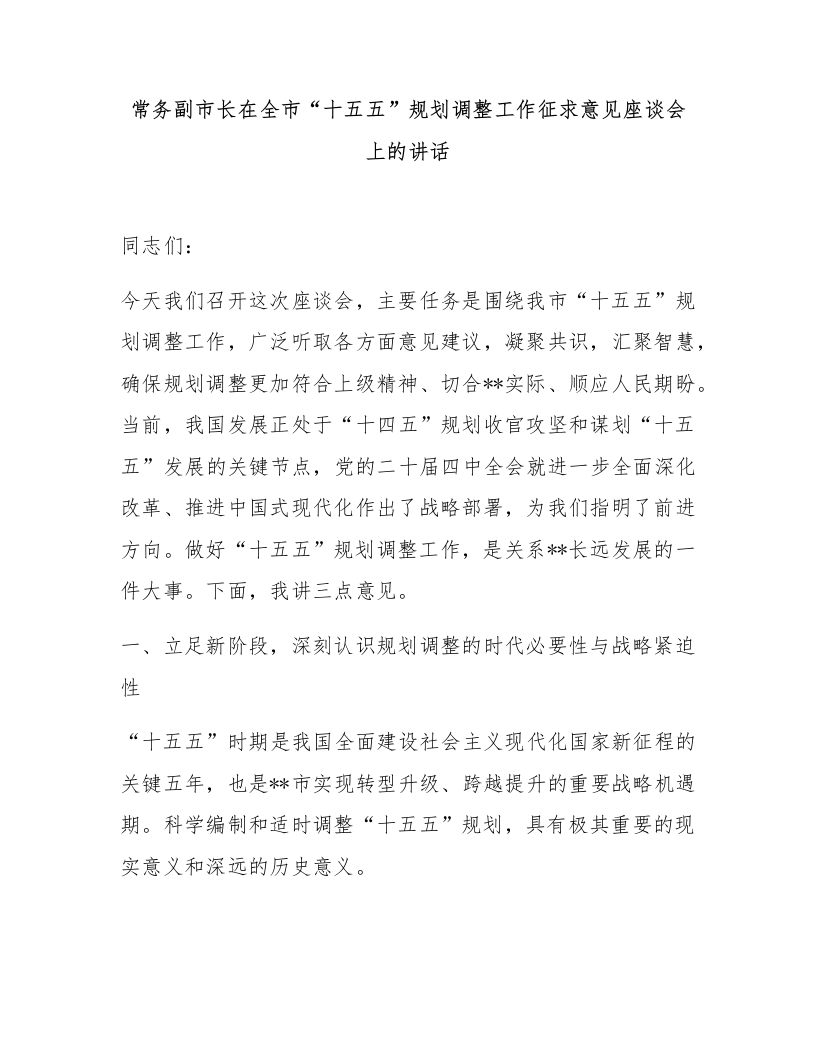 常务副市长在全市“十五五”规划调整工作征求意见座谈会上的讲话

同志们：

今天我们召开这次座谈会，主要任务是围绕我市“十五五”规划调整工作，广泛听取各方面意见建议，凝聚共识，汇聚智慧，确保规划调整更加符合上级精神、切合**实际、顺应人民期盼。当前，我国发展正处于“十四五”规划收官攻坚和谋划“十五五”发展的关键节点，党的二十届四中全会就进一步全面深化改革、推进中国式现代化作出了战略部署，为我们指明了前进方向。做好“十五五”规划调整工作，是关系**长远发展的一件大事。下面，我讲三点意见。

一、立足新阶段，深刻认识规划调整的时代必要性与战略紧迫性

“十五五”时期是我国全面建设社会主义现代化国家新征程的关键五年，也是**市实现转型升级、跨越提升的重要战略机遇期。科学编制和适时调整“十五五”规划，具有极其重要的现实意义和深远的历史意义。